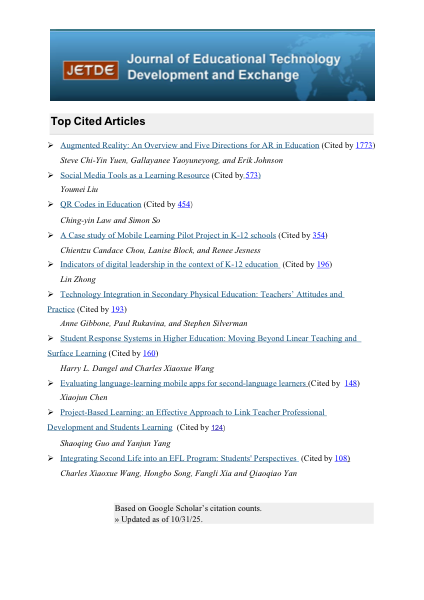 JETDE Journal of Educational Technology Development and Exchange

Top Cited Articles

➢ Augmented Reality: An Overview and Five Directions for AR in Education (Cited by 1773)
Steve Chi-Yin Yuen, Gallayanee Yaoyuneyong, and Erik Johnson

➢ Social Media Tools as a Learning Resource (Cited by 573)
Youmei Liu

➢ QR Codes in Education (Cited by 454)
Ching-yin Law and Simon So

➢ A Case study of Mobile Learning Pilot Project in K-12 schools (Cited by 354)
Chientzu Candace Chou, Lanise Block, and Renee Jesness

➢ Indicators of digital leadership in the context of K-12 education (Cited by 196)
Lin Zhong

➢ Technology Integration in Secondary Physical Education: Teachers' Attitudes and Practice (Cited by 193)
Anne Gibbone, Paul Rukavina, and Stephen Silverman

➢ Student Response Systems in Higher Education: Moving Beyond Linear Teaching and Surface Learning (Cited by 160)
Harry L. Dangel and Charles Xiaoxue Wang

➢ Evaluating language-learning mobile apps for second-language learners (Cited by 148)
Xiaojun Chen

➢ Project-Based Learning: an Effective Approach to Link Teacher Professional Development and Students Learning (Cited by 124)
Shaoqing Guo and Yanjun Yang

➢ Integrating Second Life into an EFL Program: Students' Perspectives (Cited by 108)
Charles Xiaoxue Wang, Hongbo Song, Fangli Xia and Qiaoqiao Yan

Based on Google Scholar's citation counts.
» Updated as of 10/31/25.